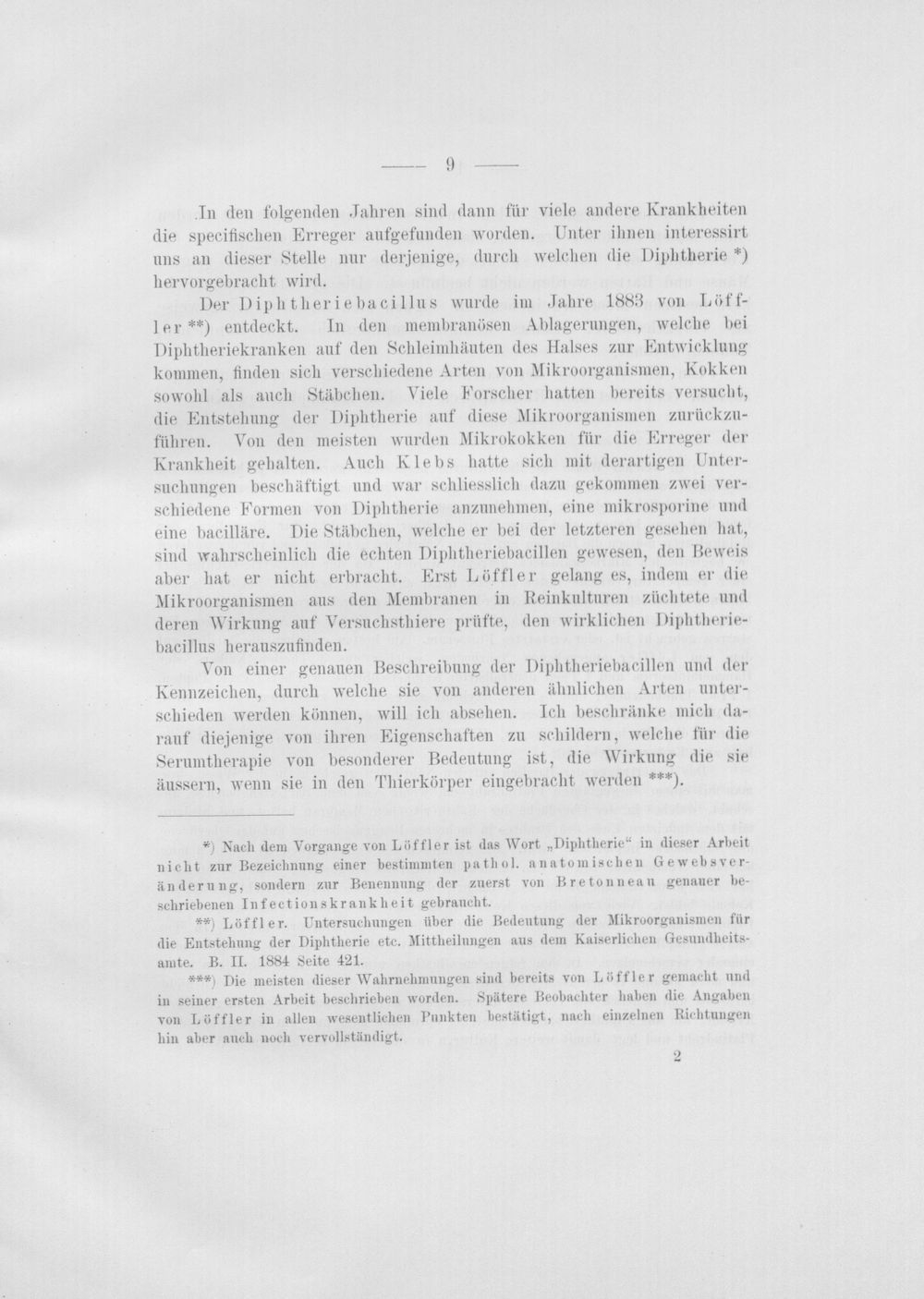 — 9 —

In den folgenden Jahren sind dann für viele andere Krankheiten die specifischen Erreger aufgefunden worden. Unter ihnen interessirt uns an dieser Stelle nur derjenige, durch welchen die Diphtherie *) hervorgebracht wird.

Der Diphtheriebacillus wurde im Jahre 1883 von Löffler **) entdeckt. In den membranösen Ablagerungen, welche bei Diphtheriekranken auf den Schleimhäuten des Halses zur Entwicklung kommen, finden sich verschiedene Arten von Mikroorganismen, Kokken sowohl als auch Stäbchen. Viele Forscher hatten bereits versucht, die Entstehung der Diphtherie auf diese Mikroorganismen zurückzuführen. Von den meisten wurden Mikrokokken für die Erreger der Krankheit gehalten. Auch Klebs hatte sich mit derartigen Untersuchungen beschäftigt und war schliesslich dazu gekommen zwei verschiedene Formen von Diphtherie anzunehmen, eine mikrosporine und eine bacilläre. Die Stäbchen, welche er bei der letzteren gesehen hat, sind wahrscheinlich die echten Diphtheriebacillen gewesen, den Beweis aber hat er nicht erbracht. Erst Löffler gelang es, indem er die Mikroorganismen aus den Membranen in Reinkulturen züchtete und deren Wirkung auf Versuchsthiere prüfte, den wirklichen Diphtheriebacillus herauszufinden.

Von einer genauen Beschreibung der Diphtheriebacillen und der Kennzeichen, durch welche sie von anderen ähnlichen Arten unterschieden werden können, will ich absehen. Ich beschränke mich darauf diejenige von ihren Eigenschaften zu schildern, welche für die Serumtherapie von besonderer Bedeutung ist, die Wirkung die sie äussern, wenn sie in den Thierkörper eingebracht werden ***).

*) Nach dem Vorgange von Löffler ist das Wort „Diphtherie“ in dieser Arbeit nicht zur Bezeichnung einer bestimmten pathol. anatomischen Gewebsveränderung, sondern zur Benennung der zuerst von Bretonneau genauer beschriebenen Infectionskrankheit gebraucht.

**) Löffler. Untersuchungen über die Bedeutung der Mikroorganismen für die Entstehung der Diphtherie etc. Mittheilungen aus dem Kaiserlichen Gesundheitsamte. B. II. 1884 Seite 421.

***) Die meisten dieser Wahrnehmungen sind bereits von Löffler gemacht und in seiner ersten Arbeit beschrieben worden. Spätere Beobachter haben die Angaben von Löffler in allen wesentlichen Punkten bestätigt, nach einzelnen Richtungen hin aber auch noch vervollständigt.

2